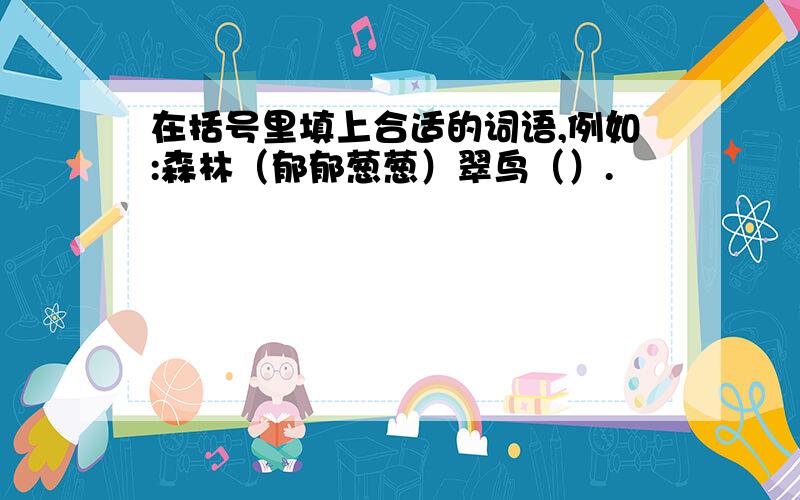 在括号里填上合适的词语,例如:森林（郁郁葱葱）翠鸟（）.